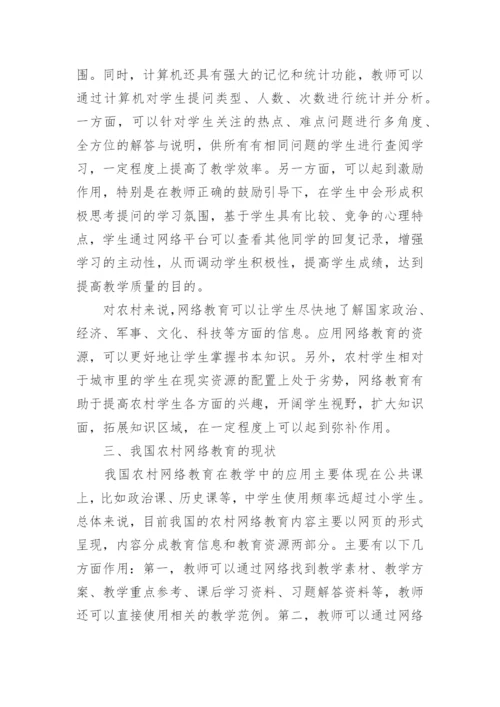 围。同时，计算机还具有强大的记忆和统计功能，教师可以通过计算机对学生提问类型、人数、次数进行统计并分析。一方面，可以针对学生关注的热点、难点问题进行多角度、全方位的解答与说明，供所有有相同问题的学生进行查阅学习，一定程度上提高了教学效率。另一方面，可以起到激励作用，特别是在教师正确的鼓励引导下，在学生中会形成积极思考提问的学习氛围，基于学生具有比较、竞争的心理特点，学生通过网络平台可以查看其他同学的回复记录，增强学习的主动性，从而调动学生积极性，提高学生成绩，达到提高教学质量的目的。

对农村来说，网络教育可以让学生尽快地了解国家政治、经济、军事、文化、科技等方面的信息。应用网络教育的资源，可以更好地让学生掌握书本知识。另外，农村学生相对于城市里的学生在现实资源的配置上处于劣势，网络教育有助于提高农村学生各方面的兴趣，开阔学生视野，扩大知识面，拓展知识区域，在一定程度上可以起到弥补作用。

三、我国农村网络教育的现状

我国农村网络教育在教学中的应用主要体现在公共课上，比如政治课、历史课等，中学生使用频率远超过小学生。总体来说，目前我国的农村网络教育内容主要以网页的形式呈现，内容分成教育信息和教育资源两部分。主要有以下几方面作用：第一，教师可以通过网络找到教学素材、教学方案、教学重点参考、课后学习资料、习题解答资料等，教师还可以直接使用相关的教学范例。第二，教师可以通过网络